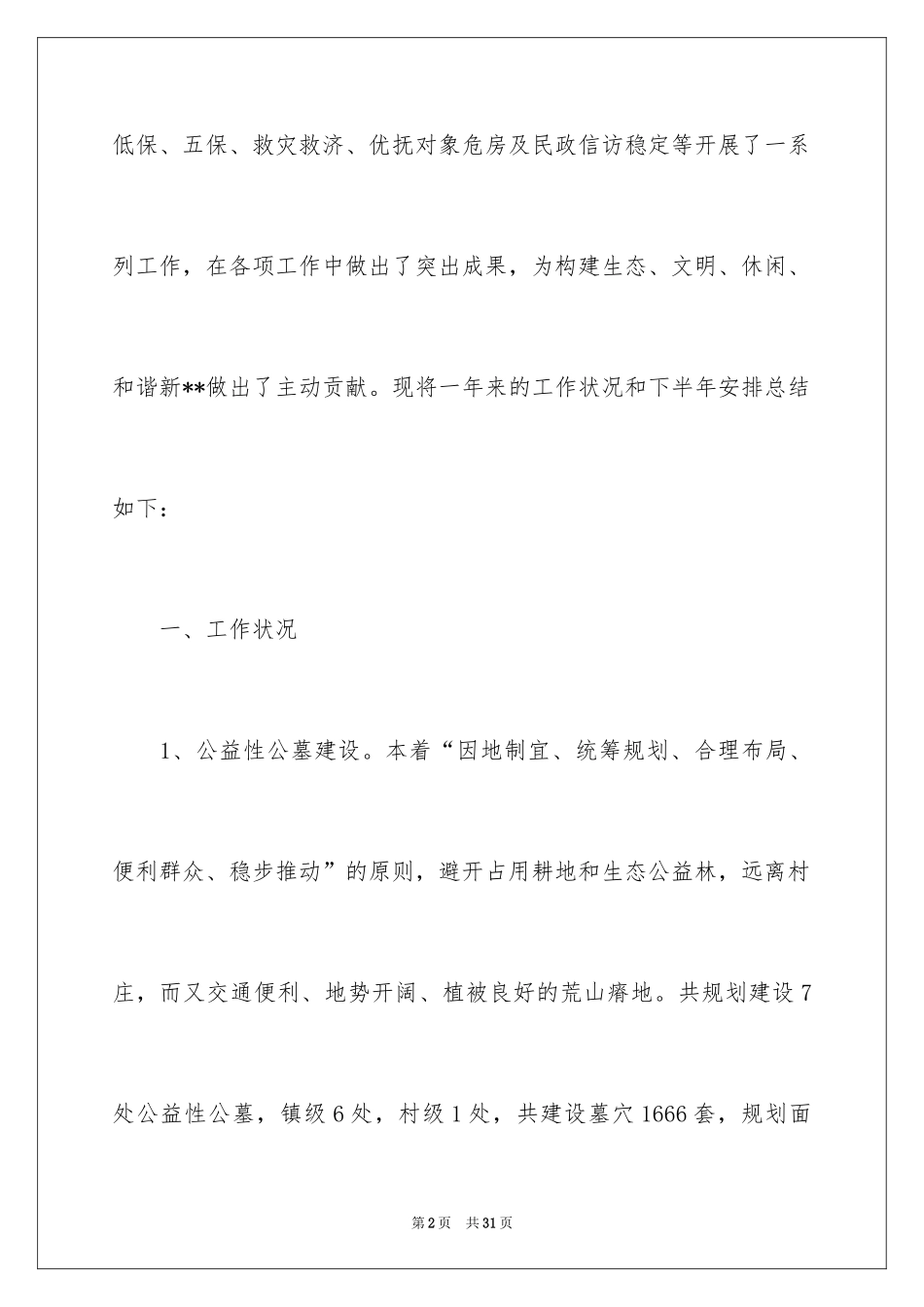 低保、五保、救灾救济、优抚对象危房及民政信访稳定等开展了一系列工作，在各项工作中做出了突出成果，为构建生态、文明、休闲、和谐新**做出了主动贡献。现将一年来的工作状况和下半年安排总结如下：

一、工作状况

1、公益性公墓建设。本着“因地制宜、统筹规划、合理布局、便利群众、稳步推动”的原则，避开占用耕地和生态公益林，远离村庄，而又交通便利、地势开阔、植被良好的荒山瘠地。共规划建设7处公益性公墓，镇级6处，村级1处，共建设墓穴1666套，规划面

第2页 共31页